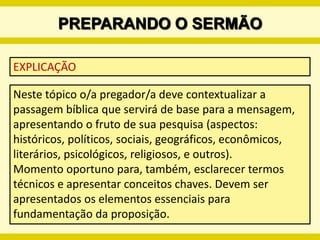 PREPARANDO O SERMÃO

EXPLICAÇÃO

Neste tópico o/a pregador/a deve contextualizar a passagem bíblica que servirá de base para a mensagem, apresentando o fruto de sua pesquisa (aspectos: históricos, políticos, sociais, geográficos, econômicos, literários, psicológicos, religiosos, e outros).
Momento oportuno para, também, esclarecer termos técnicos e apresentar conceitos chaves. Devem ser apresentados os elementos essenciais para fundamentação da proposição.